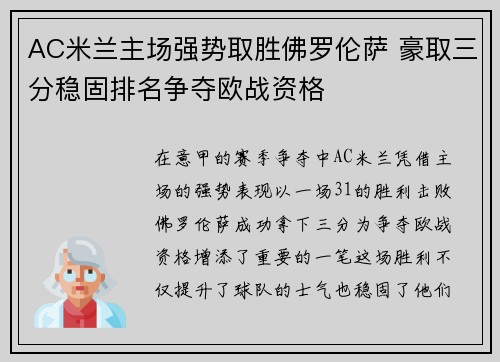 AC米兰主场强势取胜佛罗伦萨 豪取三分稳固排名争夺欧战资格

在意甲的赛季争夺中AC米兰凭借主场的强势表现以一场31的胜利击败佛罗伦萨成功拿下三分为争夺欧战资格增添了重要的一笔这场胜利不仅提升了球队的士气也稳固了他们